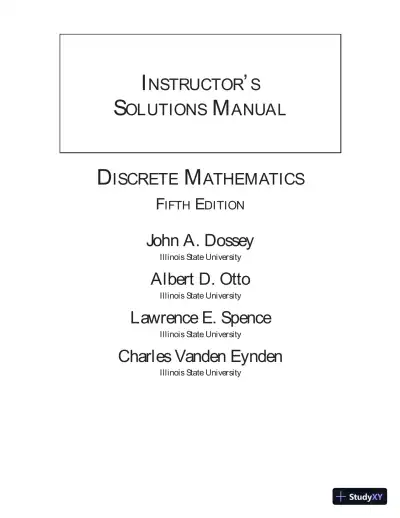 INSTRUCTOR'S
SOLUTIONS MANUAL

DISCRETE MATHEMATICS
FIFTH EDITION

John A. Dossey
Illinois State University

Albert D. Otto
Illinois State University

Lawrence E. Spence
Illinois State University

Charles Vanden Eynden
Illinois State University

StudyXY